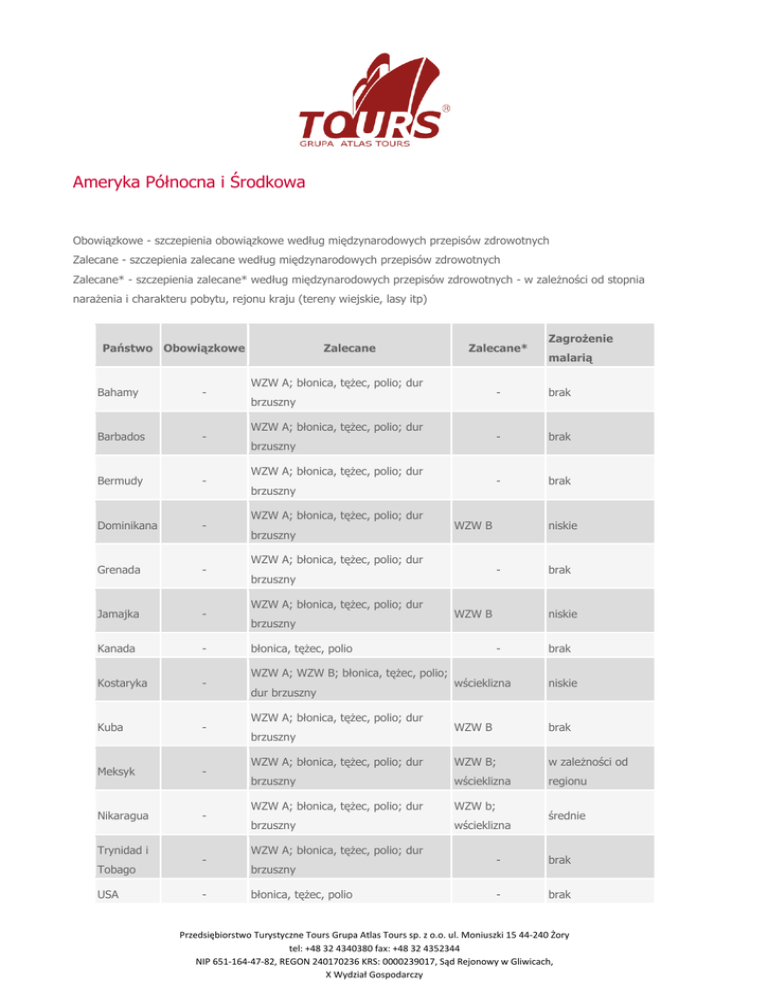 TOURS®
GRUPA ATLAS TOURS

Ameryka Północna i Środkowa

Obowiązkowe - szczepienia obowiązkowe według międzynarodowych przepisów zdrowotnych
Zalecane - szczepienia zalecane według międzynarodowych przepisów zdrowotnych
Zalecane* - szczepienia zalecane* według międzynarodowych przepisów zdrowotnych - w zależności od stopnia narażenia i charakteru pobytu, rejonu kraju (tereny wiejskie, lasy itp)

| Państwo | Obowiązkowe | Zalecane | Zalecane* | Zagrożenie malarią |
|---|---|---|---|---|
| Bahamy | - | WZW A; błonica, tężec, polio; dur brzuszny | - | brak |
| Barbados | - | WZW A; błonica, tężec, polio; dur brzuszny | - | brak |
| Bermudy | - | WZW A; błonica, tężec, polio; dur brzuszny | - | brak |
| Dominikana | - | WZW A; błonica, tężec, polio; dur brzuszny | WZW B | niskie |
| Grenada | - | WZW A; błonica, tężec, polio; dur brzuszny | - | brak |
| Jamajka | - | WZW A; błonica, tężec, polio; dur brzuszny | WZW B | niskie |
| Kanada | - | błonica, tężec, polio | - | brak |
| Kostaryka | - | WZW A; WZW B; błonica, tężec, polio; dur brzuszny | wścieklizna | niskie |
| Kuba | - | WZW A; błonica, tężec, polio; dur brzuszny | WZW B | brak |
| Meksyk | - | WZW A; błonica, tężec, polio; dur brzuszny | WZW B; wścieklizna | w zależności od regionu |
| Nikaragua | - | WZW A; błonica, tężec, polio; dur brzuszny | WZW b; wścieklizna | średnie |
| Trynidad i Tobago | - | WZW A; błonica, tężec, polio; dur brzuszny | - | brak |
| USA | - | błonica, tężec, polio | - | brak |

Przedsiębiorstwo Turystyczne Tours Grupa Atlas Tours sp. z o.o. ul. Moniuszki 15 44-240 Żory
tel: +48 32 4340380 fax: +48 32 4352344
NIP 651-164-47-82, REGON 240170236 KRS: 0000239017, Sąd Rejonowy w Gliwicach,
X Wydział Gospodarczy